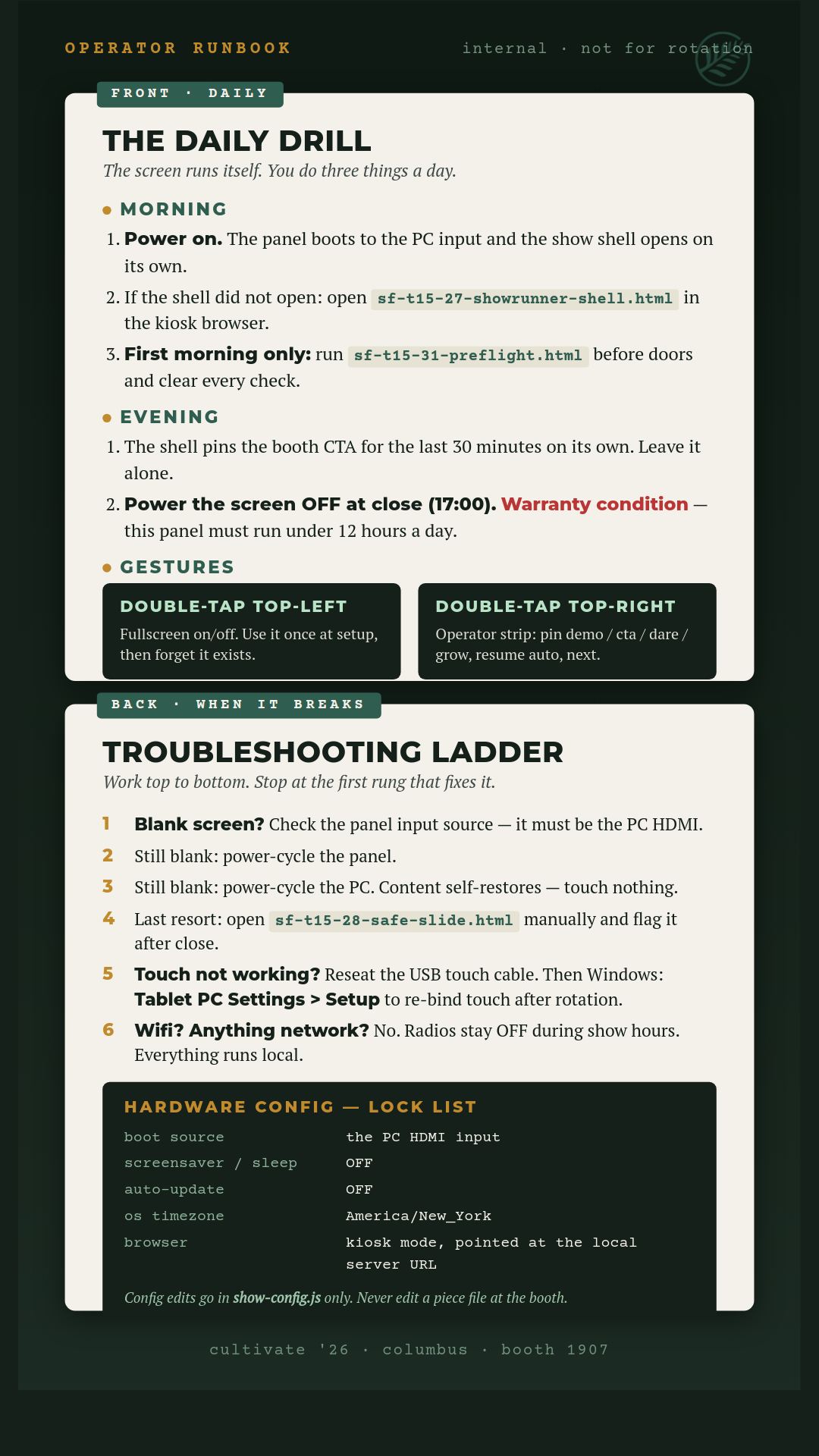 OPERATOR RUNBOOK

internal · not for rotation

FRONT · DAILY

THE DAILY DRILL

The screen runs itself. You do three things a day.

• MORNING

1. Power on. The panel boots to the PC input and the show shell opens on its own.

2. If the shell did not open: open sf-t15-27-showrunner-shell.html in the kiosk browser.

3. First morning only: run sf-t15-31-preflight.html before doors and clear every check.

• EVENING

1. The shell pins the booth CTA for the last 30 minutes on its own. Leave it alone.

2. Power the screen OFF at close (17:00). Warranty condition — this panel must run under 12 hours a day.

• GESTURES

DOUBLE-TAP TOP-LEFT

Fullscreen on/off. Use it once at setup, then forget it exists.

DOUBLE-TAP TOP-RIGHT

Operator strip: pin demo / cta / dare / grow, resume auto, next.

BACK · WHEN IT BREAKS

TROUBLESHOOTING LADDER

Work top to bottom. Stop at the first rung that fixes it.

1 Blank screen? Check the panel input source — it must be the PC HDMI.

2 Still blank: power-cycle the panel.

3 Still blank: power-cycle the PC. Content self-restores — touch nothing.

4 Last resort: open sf-t15-28-safe-slide.html manually and flag it after close.

5 Touch not working? Reseat the USB touch cable. Then Windows: Tablet PC Settings > Setup to re-bind touch after rotation.

6 Wifi? Anything network? No. Radios stay OFF during show hours. Everything runs local.

HARDWARE CONFIG — LOCK LIST

boot source the PC HDMI input
screensaver / sleep OFF
auto-update OFF
os timezone America/New_York
browser kiosk mode, pointed at the local server URL

Config edits go in show-config.js only. Never edit a piece file at the booth.

cultivate '26 · columbus · booth 1907